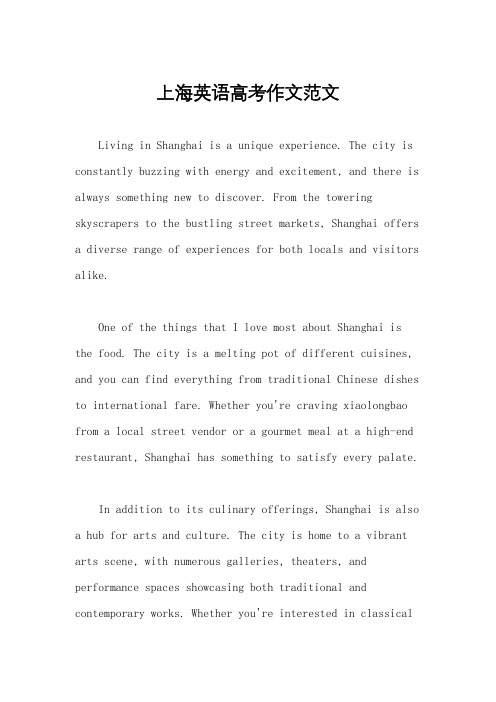 上海英语高考作文范文

Living in Shanghai is a unique experience. The city is constantly buzzing with energy and excitement, and there is always something new to discover. From the towering skyscrapers to the bustling street markets, Shanghai offers a diverse range of experiences for both locals and visitors alike.

One of the things that I love most about Shanghai is the food. The city is a melting pot of different cuisines, and you can find everything from traditional Chinese dishes to international fare. Whether you're craving xiaolongbao from a local street vendor or a gourmet meal at a high-end restaurant, Shanghai has something to satisfy every palate.

In addition to its culinary offerings, Shanghai is also a hub for arts and culture. The city is home to a vibrant arts scene, with numerous galleries, theaters, and performance spaces showcasing both traditional and contemporary works. Whether you're interested in classical